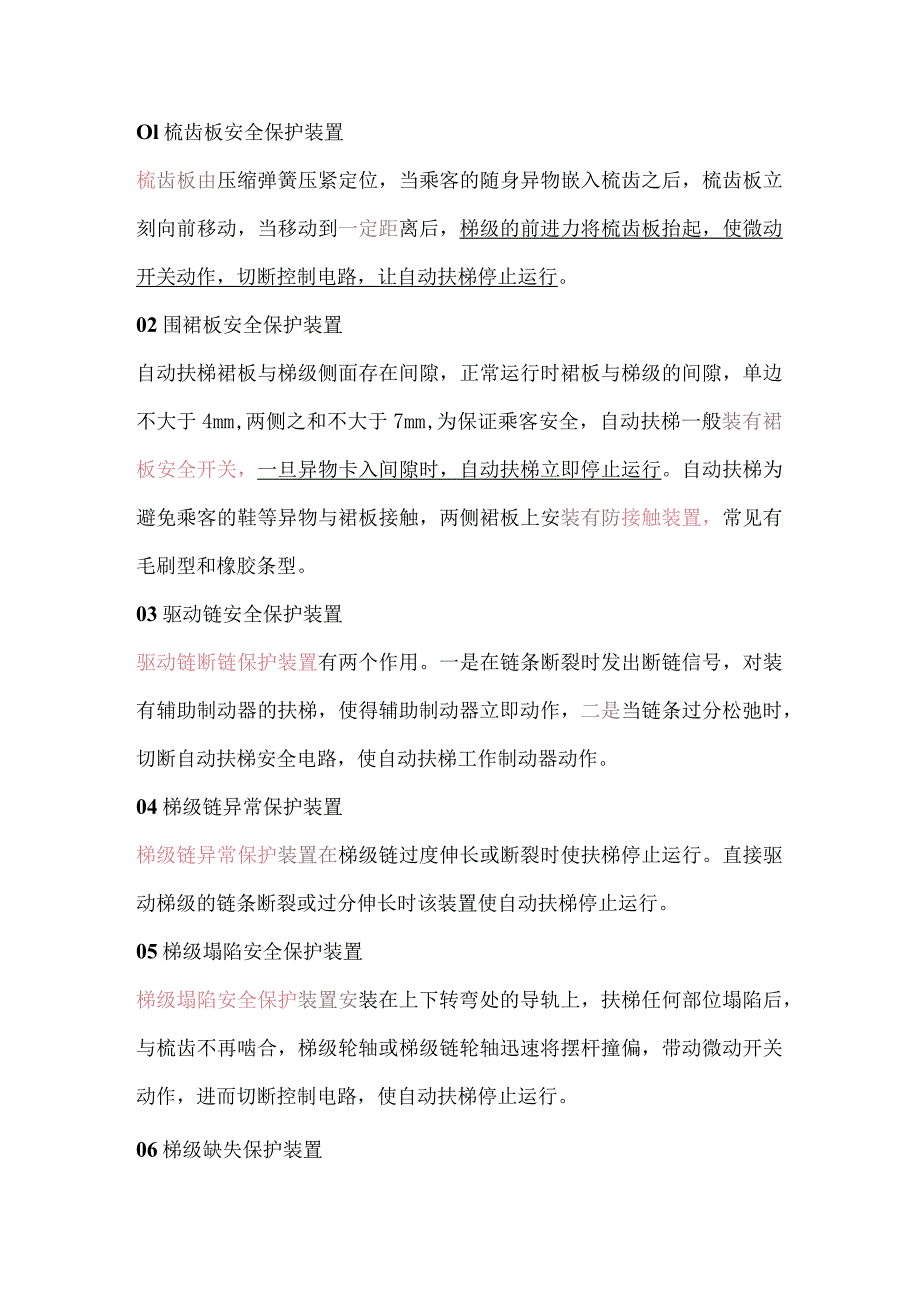 Ol 梳齿板安全保护装置

梳齿板由压缩弹簧压紧定位，当乘客的随身异物嵌入梳齿之后，梳齿板立刻向前移动，当移动到一定距离后，梯级的前进力将梳齿板抬起，使微动开关动作，切断控制电路，让自动扶梯停止运行。

02 围裙板安全保护装置

自动扶梯裙板与梯级侧面存在间隙，正常运行时裙板与梯级的间隙，单边不大于 4mm,两侧之和不大于 7mm,为保证乘客安全，自动扶梯一般装有裙板安全开关，一旦异物卡入间隙时，自动扶梯立即停止运行。自动扶梯为避免乘客的鞋等异物与裙板接触，两侧裙板上安装有防接触装置，常见有毛刷型和橡胶条型。

03 驱动链安全保护装置

驱动链断链保护装置有两个作用。一是在链条断裂时发出断链信号，对装有辅助制动器的扶梯，使得辅助制动器立即动作，二是当链条过分松弛时，切断自动扶梯安全电路，使自动扶梯工作制动器动作。

04 梯级链异常保护装置

梯级链异常保护装置在梯级链过度伸长或断裂时使扶梯停止运行。直接驱动梯级的链条断裂或过分伸长时该装置使自动扶梯停止运行。

05 梯级塌陷安全保护装置

梯级塌陷安全保护装置安装在上下转弯处的导轨上，扶梯任何部位塌陷后，与梳齿不再啮合，梯级轮轴或梯级链轮轴迅速将摆杆撞偏，带动微动开关动作，进而切断控制电路，使自动扶梯停止运行。

06 梯级缺失保护装置